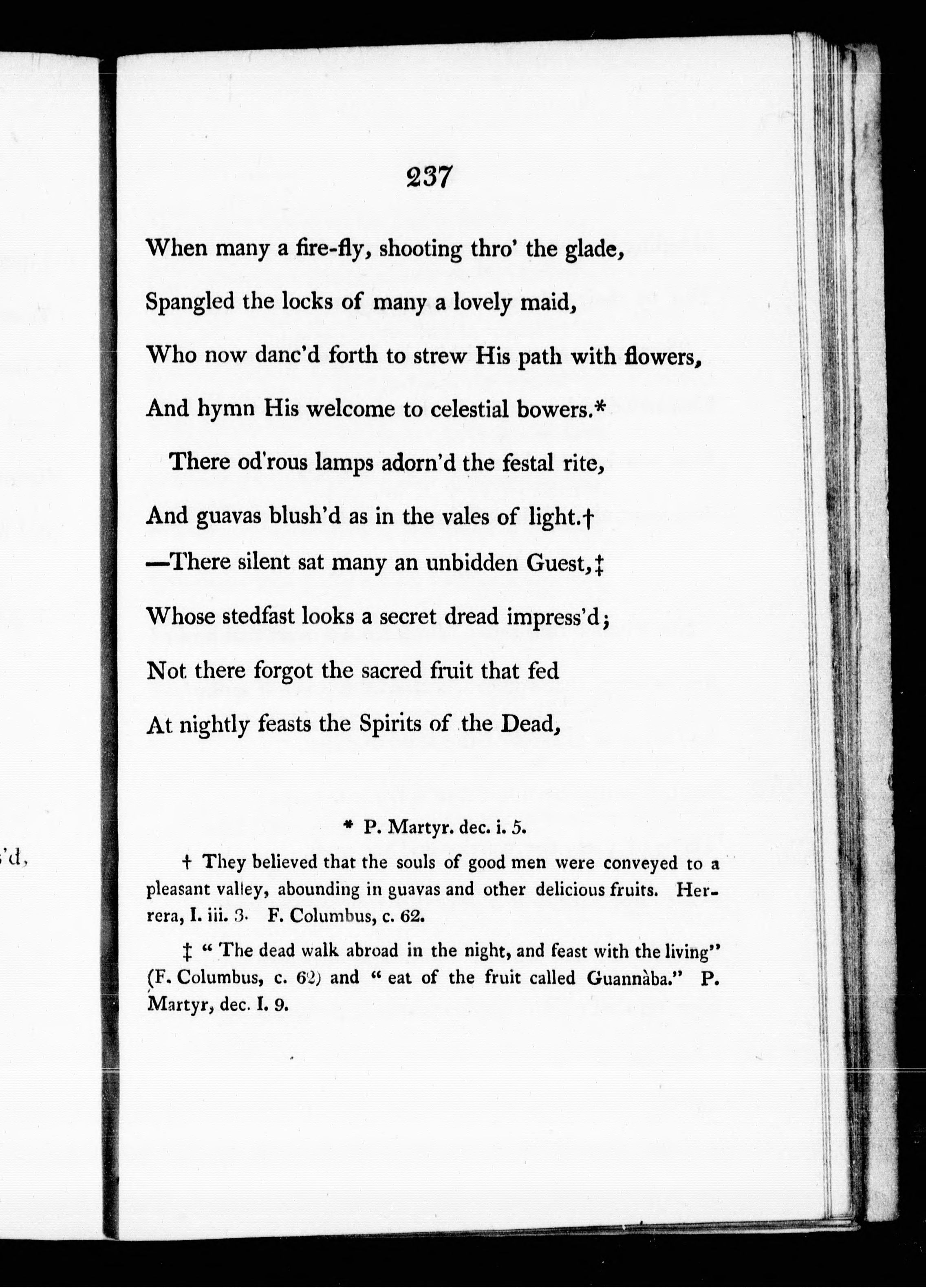 237

When many a fire-fly, shooting thro' the glade,
Spangled the locks of many a lovely maid,
Who now danc'd forth to strew His path with flowers,
And hymn His welcome to celestial bowers.*

There od'rous lamps adorn'd the festal rite,
And guavas blush'd as in the vales of light.†
—There silent sat many an unbidden Guest,‡
Whose stedfast looks a secret dread impress'd;
Not there forgot the sacred fruit that fed
At nightly feasts the Spirits of the Dead,

* P. Martyr. dec. i. 5.

† They believed that the souls of good men were conveyed to a pleasant valley, abounding in guavas and other delicious fruits. Herrera, I. iii. 3. F. Columbus, c. 62.

‡ " The dead walk abroad in the night, and feast with the living" (F. Columbus, c. 62) and " eat of the fruit called Guannàba." P. Martyr, dec. I. 9.

'd,